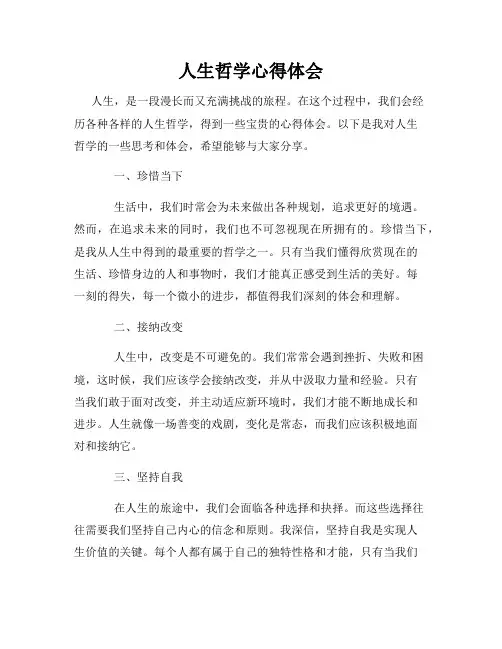 人生哲学心得体会

人生，是一段漫长而又充满挑战的旅程。在这个过程中，我们会经历各种各样的人生哲学，得到一些宝贵的心得体会。以下是我对人生哲学的一些思考和体会，希望能够与大家分享。

一、珍惜当下

生活中，我们时常会为未来做出各种规划，追求更好的境遇。然而，在追求未来的同时，我们也不可忽视现在所拥有的。珍惜当下，是我从人生中得到的最重要的哲学之一。只有当我们懂得欣赏现在的生活、珍惜身边的人和事物时，我们才能真正感受到生活的美好。每一刻的得失，每一个微小的进步，都值得我们深刻的体会和理解。

二、接纳改变

人生中，改变是不可避免的。我们常常会遇到挫折、失败和困境，这时候，我们应该学会接纳改变，并从中汲取力量和经验。只有当我们敢于面对改变，并主动适应新环境时，我们才能不断地成长和进步。人生就像一场善变的戏剧，变化是常态，而我们应该积极地面对和接纳它。

三、坚持自我

在人生的旅途中，我们会面临各种选择和抉择。而这些选择往往需要我们坚持自己内心的信念和原则。我深信，坚持自我是实现人生价值的关键。每个人都有属于自己的独特性格和才能，只有当我们